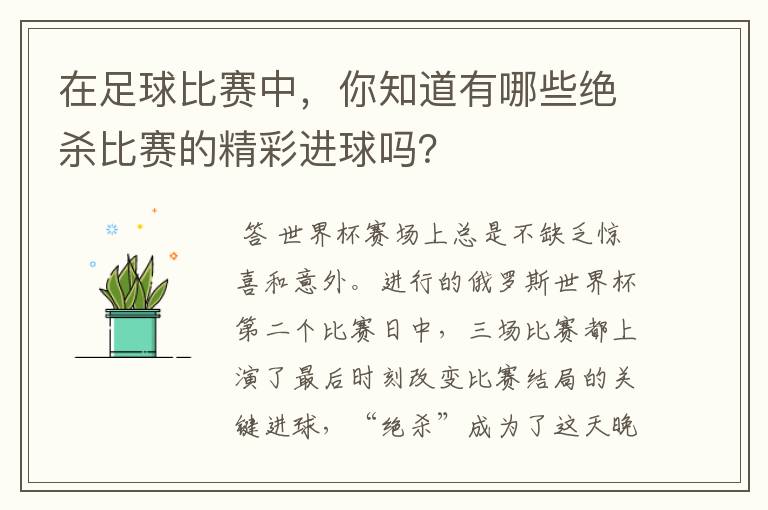 在足球比赛中，你知道有哪些绝杀比赛的精彩进球吗?

答 世界杯赛场上总是不缺乏惊喜和意外。进行的俄罗斯世界杯第二个比赛日中，三场比赛都上演了最后时刻改变比赛结局的关键进球，“绝杀”成为了这天晚